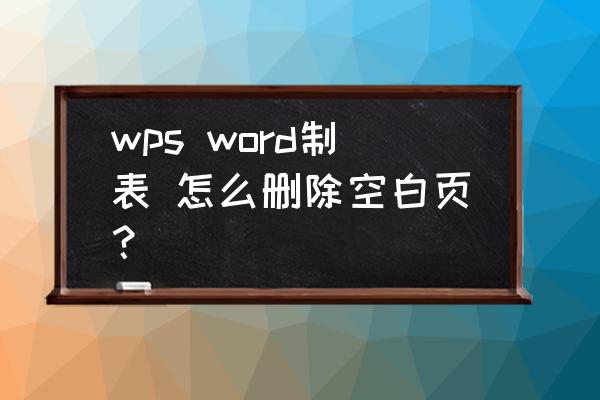 wps word制表 怎么删除空白页？